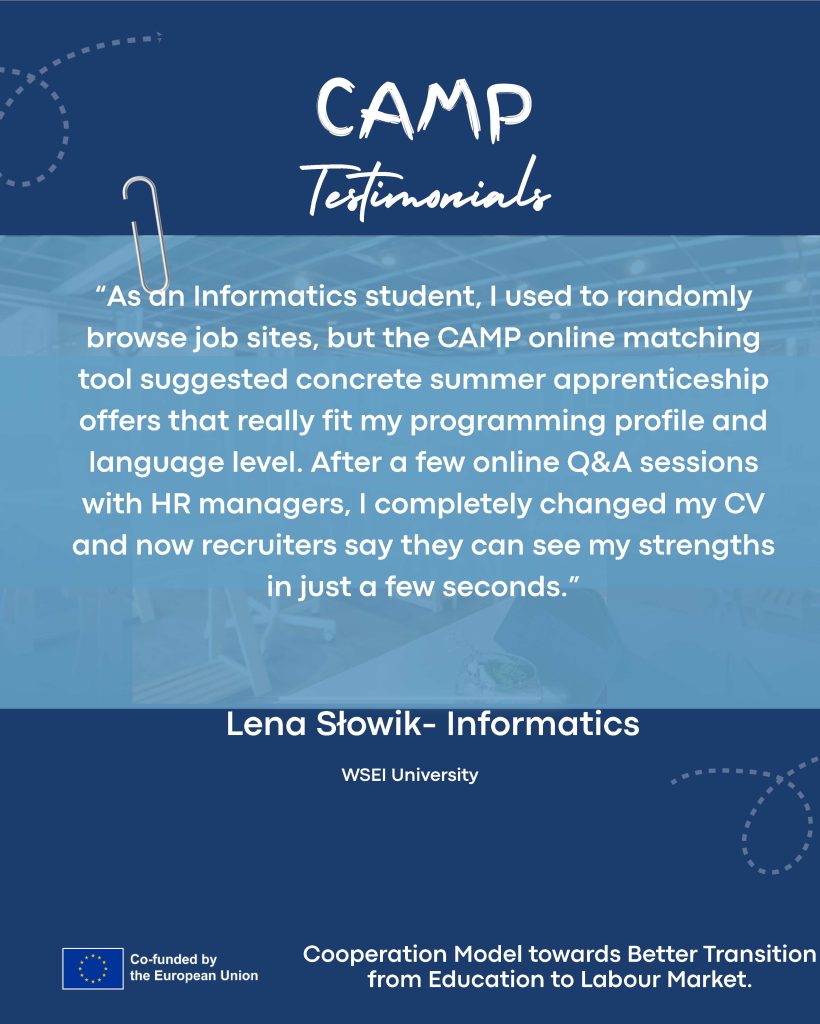 CAMP
Testimonials

“As an Informatics student, I used to randomly browse job sites, but the CAMP online matching tool suggested concrete summer apprenticeship offers that really fit my programming profile and language level. After a few online Q&A sessions with HR managers, I completely changed my CV and now recruiters say they can see my strengths in just a few seconds.”

Lena Słowik- Informatics

WSEI University

Co-funded by the European Union

Cooperation Model towards Better Transition from Education to Labour Market.